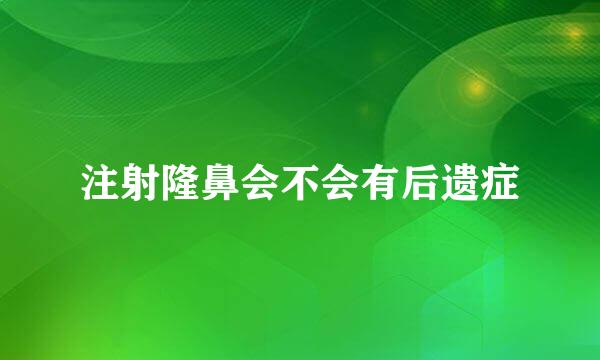 注射隆鼻会不会有后遗症